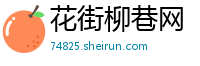 花街柳巷网
74825.sheirun.com